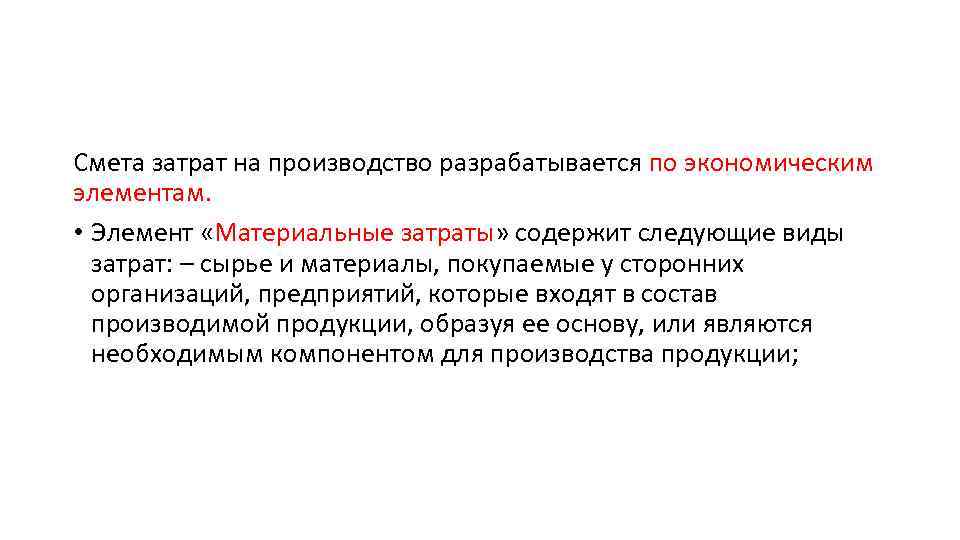 Смета затрат на производство разрабатывается по экономическим элементам.

• Элемент «Материальные затраты» содержит следующие виды затрат: – сырье и материалы, покупаемые у сторонних организаций, предприятий, которые входят в состав производимой продукции, образуя ее основу, или являются необходимым компонентом для производства продукции;